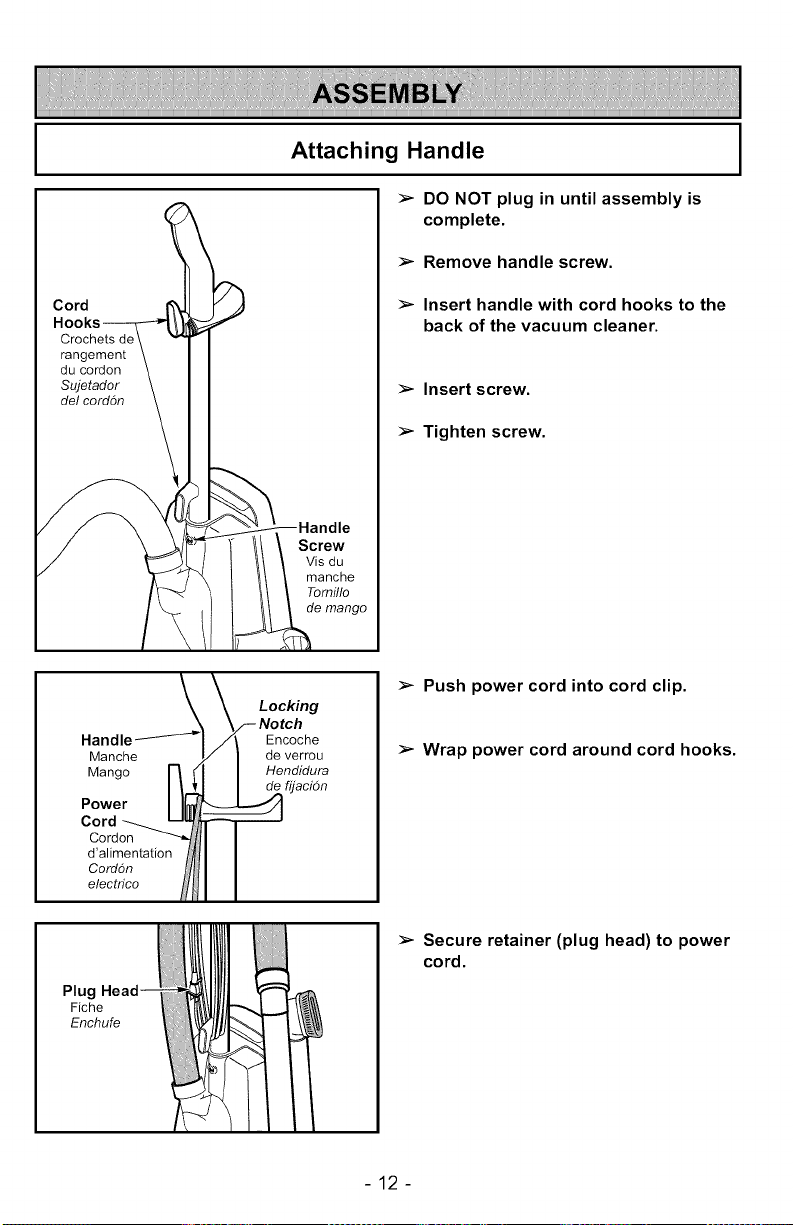 ASSEMBLY

Attaching Handle

Cord Hooks
Crochets de rangement du cordon
Sujetador del cordón

Handle Screw
Vis du manche
Tornillo de mango

➢ DO NOT plug in until assembly is complete.

➢ Remove handle screw.

➢ Insert handle with cord hooks to the back of the vacuum cleaner.

➢ Insert screw.

➢ Tighten screw.

Handle
Manche
Mango

Locking Notch
Encoche de verrou
Hendidura de fijación

Power Cord
Cordon d'alimentation
Cordón electrico

➢ Push power cord into cord clip.

➢ Wrap power cord around cord hooks.

Plug Head
Fiche
Enchufe

➢ Secure retainer (plug head) to power cord.

- 12 -